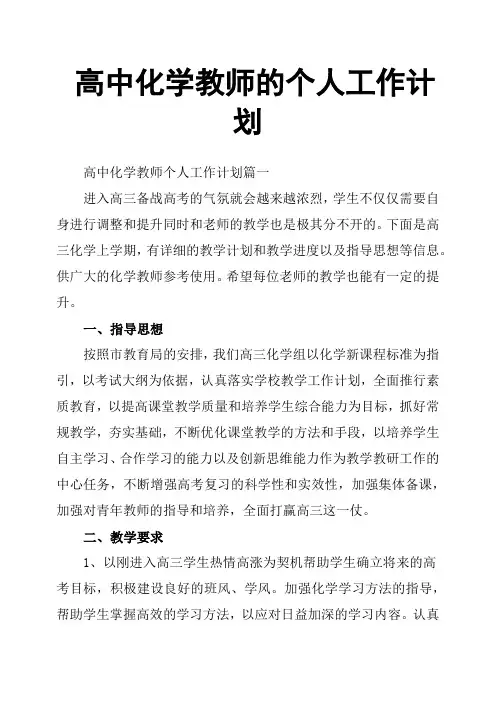 高中化学教师的个人工作计划

高中化学教师个人工作计划篇一

进入高三备战高考的气氛就会越来越浓烈，学生不仅仅需要自身进行调整和提升同时和老师的教学也是极其分不开的。下面是高三化学上学期，有详细的教学计划和教学进度以及指导思想等信息。供广大的化学教师参考使用。希望每位老师的教学也能有一定的提升。

一、指导思想

按照市教育局的安排，我们高三化学组以化学新课程标准为指引，以考试大纲为依据，认真落实学校教学工作计划，全面推行素质教育，以提高课堂教学质量和培养学生综合能力为目标，抓好常规教学，夯实基础，不断优化课堂教学的方法和手段，以培养学生自主学习、合作学习的能力以及创新思维能力作为教学教研工作的中心任务，不断增强高考复习的科学性和实效性，加强集体备课，加强对青年教师的指导和培养，全面打赢高三这一仗。

二、教学要求

1、以刚进入高三学生热情高涨为契机帮助学生确立将来的高考目标，积极建设良好的班风、学风。加强化学学习方法的指导，帮助学生掌握高效的学习方法，以应对日益加深的学习内容。认真